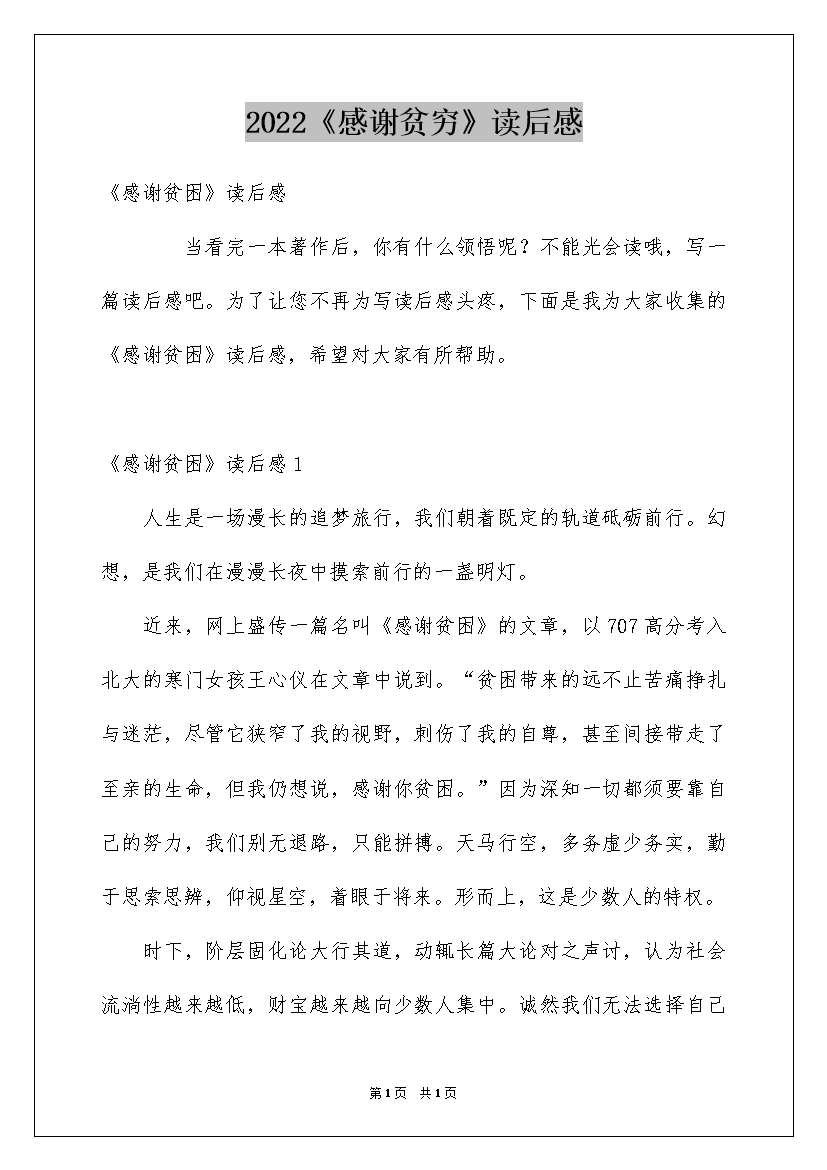 2022《感谢贫穷》读后感

《感谢贫困》读后感

当看完一本著作后，你有什么领悟呢？不能光会读哦，写一篇读后感吧。为了让您不再为写读后感头疼，下面是我为大家收集的《感谢贫困》读后感，希望对大家有所帮助。

《感谢贫困》读后感1

人生是一场漫长的追梦旅行，我们朝着既定的轨道砥砺前行。幻想，是我们在漫漫长夜中摸索前行的一盏明灯。

近来，网上盛传一篇名叫《感谢贫困》的文章，以707高分考入北大的寒门女孩王心仪在文章中说到。“贫困带来的远不止苦痛挣扎与迷茫，尽管它狭窄了我的视野，刺伤了我的自尊，甚至间接带走了至亲的生命，但我仍想说，感谢你贫困。”因为深知一切都须要靠自己的努力，我们别无退路，只能拼搏。天马行空，多务虚少务实，勤于思索思辨，仰视星空，着眼于将来。形而上，这是少数人的特权。

时下，阶层固化论大行其道，动辄长篇大论对之声讨，认为社会流淌性越来越低，财宝越来越向少数人集中。诚然我们无法选择自己

第1页 共1页